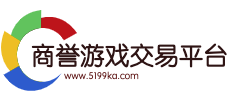 商誉游戏交易平台
www.5199ka.com